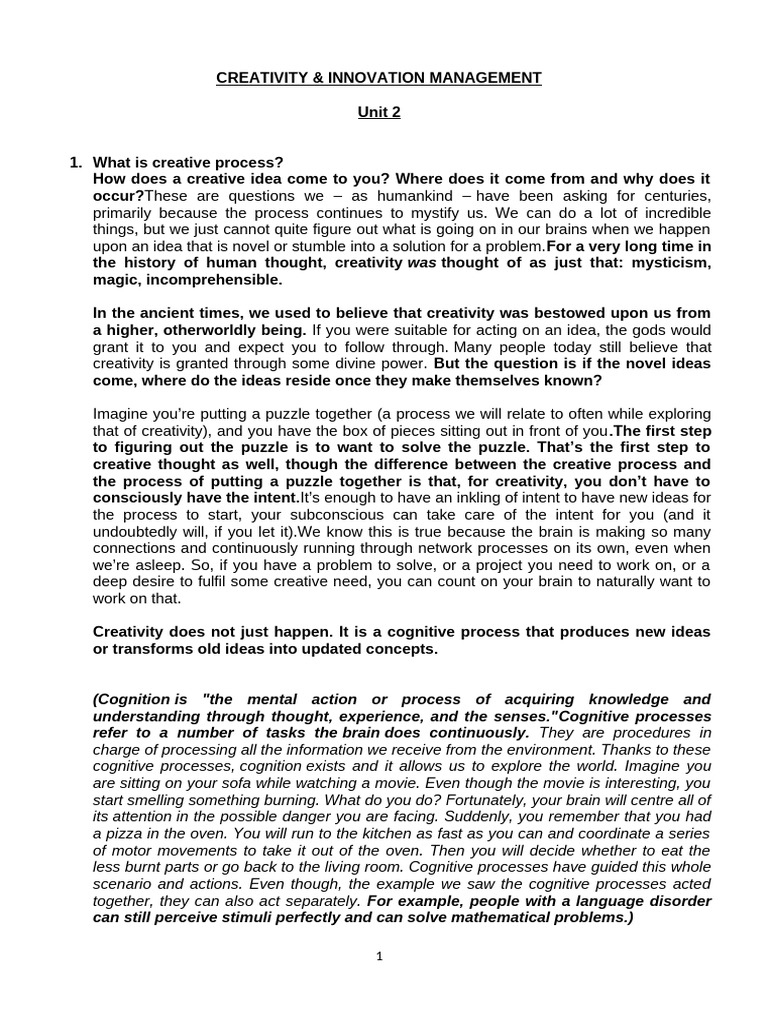 CREATIVITY & INNOVATION MANAGEMENT

Unit 2

1. What is creative process?
How does a creative idea come to you? Where does it come from and why does it occur?These are questions we – as humankind – have been asking for centuries, primarily because the process continues to mystify us. We can do a lot of incredible things, but we just cannot quite figure out what is going on in our brains when we happen upon an idea that is novel or stumble into a solution for a problem.For a very long time in the history of human thought, creativity was thought of as just that: mysticism, magic, incomprehensible.

In the ancient times, we used to believe that creativity was bestowed upon us from a higher, otherworldly being. If you were suitable for acting on an idea, the gods would grant it to you and expect you to follow through. Many people today still believe that creativity is granted through some divine power. But the question is if the novel ideas come, where do the ideas reside once they make themselves known?

Imagine you're putting a puzzle together (a process we will relate to often while exploring that of creativity), and you have the box of pieces sitting out in front of you.The first step to figuring out the puzzle is to want to solve the puzzle. That's the first step to creative thought as well, though the difference between the creative process and the process of putting a puzzle together is that, for creativity, you don't have to consciously have the intent.It's enough to have an inkling of intent to have new ideas for the process to start, your subconscious can take care of the intent for you (and it undoubtedly will, if you let it).We know this is true because the brain is making so many connections and continuously running through network processes on its own, even when we're asleep. So, if you have a problem to solve, or a project you need to work on, or a deep desire to fulfil some creative need, you can count on your brain to naturally want to work on that.

Creativity does not just happen. It is a cognitive process that produces new ideas or transforms old ideas into updated concepts.

(Cognition is "the mental action or process of acquiring knowledge and understanding through thought, experience, and the senses."Cognitive processes refer to a number of tasks the brain does continuously. They are procedures in charge of processing all the information we receive from the environment. Thanks to these cognitive processes, cognition exists and it allows us to explore the world. Imagine you are sitting on your sofa while watching a movie. Even though the movie is interesting, you start smelling something burning. What do you do? Fortunately, your brain will centre all of its attention in the possible danger you are facing. Suddenly, you remember that you had a pizza in the oven. You will run to the kitchen as fast as you can and coordinate a series of motor movements to take it out of the oven. Then you will decide whether to eat the less burnt parts or go back to the living room. Cognitive processes have guided this whole scenario and actions. Even though, the example we saw the cognitive processes acted together, they can also act separately. For example, people with a language disorder can still perceive stimuli perfectly and can solve mathematical problems.)

1